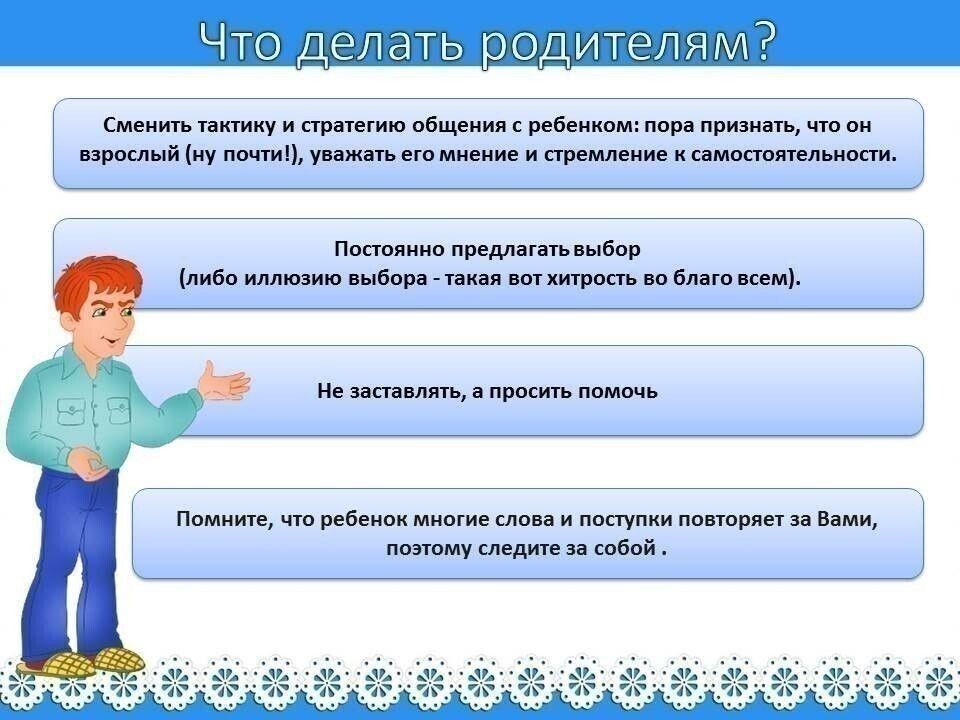 Что делать родителям?

Сменить тактику и стратегию общения с ребенком: пора признать, что он взрослый (ну почти!), уважать его мнение и стремление к самостоятельности.

Постоянно предлагать выбор
(либо иллюзию выбора - такая вот хитрость во благо всем).

Не заставлять, а просить помочь

Помните, что ребенок многие слова и поступки повторяет за Вами, поэтому следите за собой .